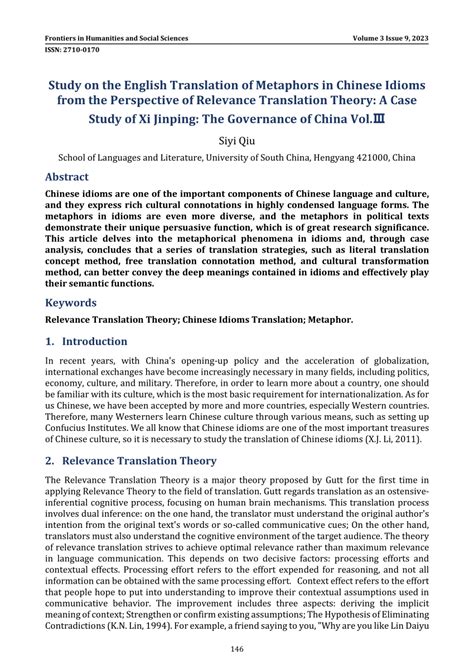 Frontiers in Humanities and Social Sciences
Volume 3 Issue 9, 2023
ISSN: 2710-0170

Study on the English Translation of Metaphors in Chinese Idioms from the Perspective of Relevance Translation Theory: A Case Study of Xi Jinping: The Governance of China Vol.Ⅲ

Siyi Qiu

School of Languages and Literature, University of South China, Hengyang 421000, China

Abstract

Chinese idioms are one of the important components of Chinese language and culture, and they express rich cultural connotations in highly condensed language forms. The metaphors in idioms are even more diverse, and the metaphors in political texts demonstrate their unique persuasive function, which is of great research significance. This article delves into the metaphorical phenomena in idioms and, through case analysis, concludes that a series of translation strategies, such as literal translation concept method, free translation connotation method, and cultural transformation method, can better convey the deep meanings contained in idioms and effectively play their semantic functions.

Keywords

Relevance Translation Theory; Chinese Idioms Translation; Metaphor.

1. Introduction

In recent years, with China's opening-up policy and the acceleration of globalization, international exchanges have become increasingly necessary in many fields, including politics, economy, culture, and military. Therefore, in order to learn more about a country, one should be familiar with its culture, which is the most basic requirement for internationalization. As for us Chinese, we have been accepted by more and more countries, especially Western countries. Therefore, many Westerners learn Chinese culture through various means, such as setting up Confucius Institutes. We all know that Chinese idioms are one of the most important treasures of Chinese culture, so it is necessary to study the translation of Chinese idioms (X.J. Li, 2011).

2. Relevance Translation Theory

The Relevance Translation Theory is a major theory proposed by Gutt for the first time in applying Relevance Theory to the field of translation. Gutt regards translation as an ostensive-inferential cognitive process, focusing on human brain mechanisms. This translation process involves dual inference: on the one hand, the translator must understand the original author's intention from the original text's words or so-called communicative cues; On the other hand, translators must also understand the cognitive environment of the target audience. The theory of relevance translation strives to achieve optimal relevance rather than maximum relevance in language communication. This depends on two decisive factors: processing efforts and contextual effects. Processing effort refers to the effort expended for reasoning, and not all information can be obtained with the same processing effort. Context effect refers to the effort that people hope to put into understanding to improve their contextual assumptions used in communicative behavior. The improvement includes three aspects: deriving the implicit meaning of context; Strengthen or confirm existing assumptions; The Hypothesis of Eliminating Contradictions (K.N. Lin, 1994). For example, a friend saying to you, "Why are you like Lin Daiyu

146